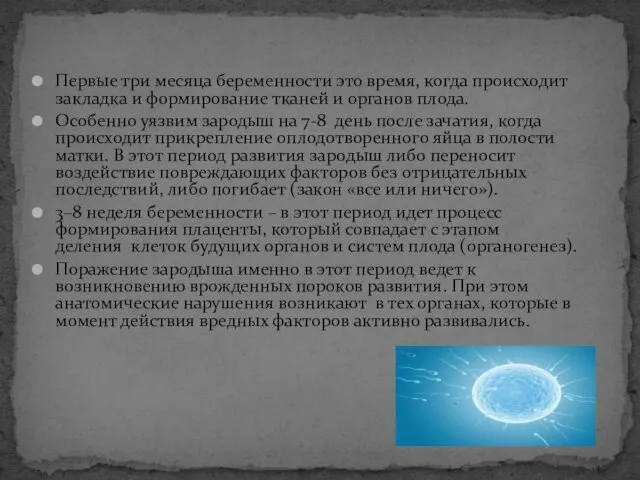 Первые три месяца беременности это время, когда происходит закладка и формирование тканей и органов плода.

Особенно уязвим зародыш на 7-8 день после зачатия, когда происходит прикрепление оплодотворенного яйца в полости матки. В этот период развития зародыш либо переносит воздействие повреждающих факторов без отрицательных последствий, либо погибает (закон «все или ничего»).

3–8 неделя беременности – в этот период идет процесс формирования плаценты, который совпадает с этапом деления клеток будущих органов и систем плода (органогенез).

Поражение зародыша именно в этот период ведет к возникновению врожденных пороков развития. При этом анатомические нарушения возникают в тех органах, которые в момент действия вредных факторов активно развивались.